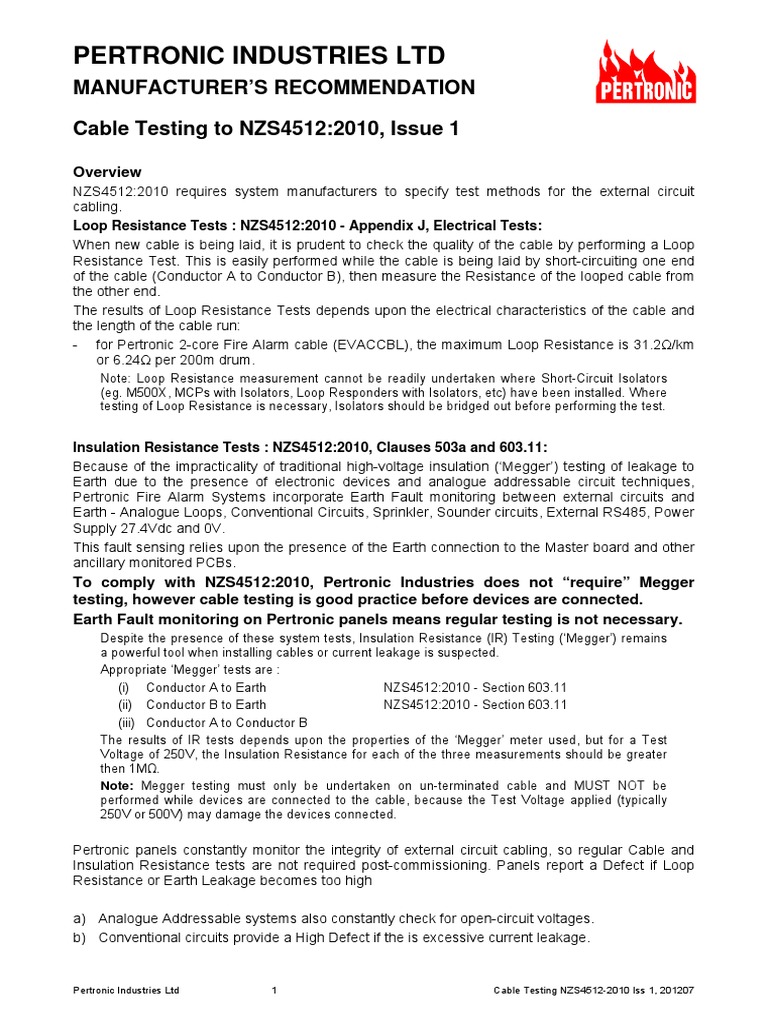 PERTRONIC INDUSTRIES LTD
MANUFACTURER'S RECOMMENDATION

PERTRONIC

Cable Testing to NZS4512:2010, Issue 1

Overview
NZS4512:2010 requires system manufacturers to specify test methods for the external circuit cabling.

Loop Resistance Tests : NZS4512:2010 - Appendix J, Electrical Tests:
When new cable is being laid, it is prudent to check the quality of the cable by performing a Loop Resistance Test. This is easily performed while the cable is being laid by short-circuiting one end of the cable (Conductor A to Conductor B), then measure the Resistance of the looped cable from the other end.

The results of Loop Resistance Tests depends upon the electrical characteristics of the cable and the length of the cable run:

- for Pertronic 2-core Fire Alarm cable (EVACCBL), the maximum Loop Resistance is 31.2Ω/km or 6.24Ω per 200m drum.

Note: Loop Resistance measurement cannot be readily undertaken where Short-Circuit Isolators (eg. M500X, MCPs with Isolators, Loop Responders with Isolators, etc) have been installed. Where testing of Loop Resistance is necessary, Isolators should be bridged out before performing the test.

Insulation Resistance Tests : NZS4512:2010, Clauses 503a and 603.11:
Because of the impracticality of traditional high-voltage insulation ('Megger') testing of leakage to Earth due to the presence of electronic devices and analogue addressable circuit techniques, Pertronic Fire Alarm Systems incorporate Earth Fault monitoring between external circuits and Earth - Analogue Loops, Conventional Circuits, Sprinkler, Sounder circuits, External RS485, Power Supply 27.4Vdc and 0V.

This fault sensing relies upon the presence of the Earth connection to the Master board and other ancillary monitored PCBs.

To comply with NZS4512:2010, Pertronic Industries does not "require" Megger testing, however cable testing is good practice before devices are connected.
Earth Fault monitoring on Pertronic panels means regular testing is not necessary.

Despite the presence of these system tests, Insulation Resistance (IR) Testing ('Megger') remains a powerful tool when installing cables or current leakage is suspected.
Appropriate 'Megger' tests are :
(i) Conductor A to Earth NZS4512:2010 - Section 603.11
(ii) Conductor B to Earth NZS4512:2010 - Section 603.11
(iii) Conductor A to Conductor B

The results of IR tests depends upon the properties of the 'Megger' meter used, but for a Test Voltage of 250V, the Insulation Resistance for each of the three measurements should be greater then 1MΩ.

Note: Megger testing must only be undertaken on un-terminated cable and MUST NOT be performed while devices are connected to the cable, because the Test Voltage applied (typically 250V or 500V) may damage the devices connected.

Pertronic panels constantly monitor the integrity of external circuit cabling, so regular Cable and Insulation Resistance tests are not required post-commissioning. Panels report a Defect if Loop Resistance or Earth Leakage becomes too high

a) Analogue Addressable systems also constantly check for open-circuit voltages.
b) Conventional circuits provide a High Defect if the is excessive current leakage.

Pertronic Industries Ltd 1 Cable Testing NZS4512-2010 Iss 1, 201207